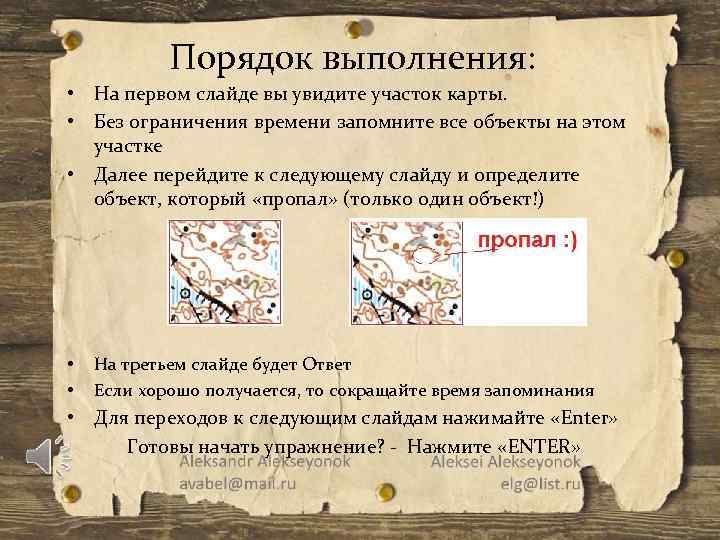 Порядок выполнения:

• На первом слайде вы увидите участок карты.
• Без ограничения времени запомните все объекты на этом участке
• Далее перейдите к следующему слайду и определите объект, который «пропал» (только один объект!)

пропал :)

• На третьем слайде будет Ответ
• Если хорошо получается, то сокращайте время запоминания
• Для переходов к следующим слайдам нажимайте «Enter»

Готовы начать упражнение? - Нажмите «ENTER»

Aleksandr Alekseyonok
avabel@mail.ru

Aleksei Alekseyonok
elg@list.ru